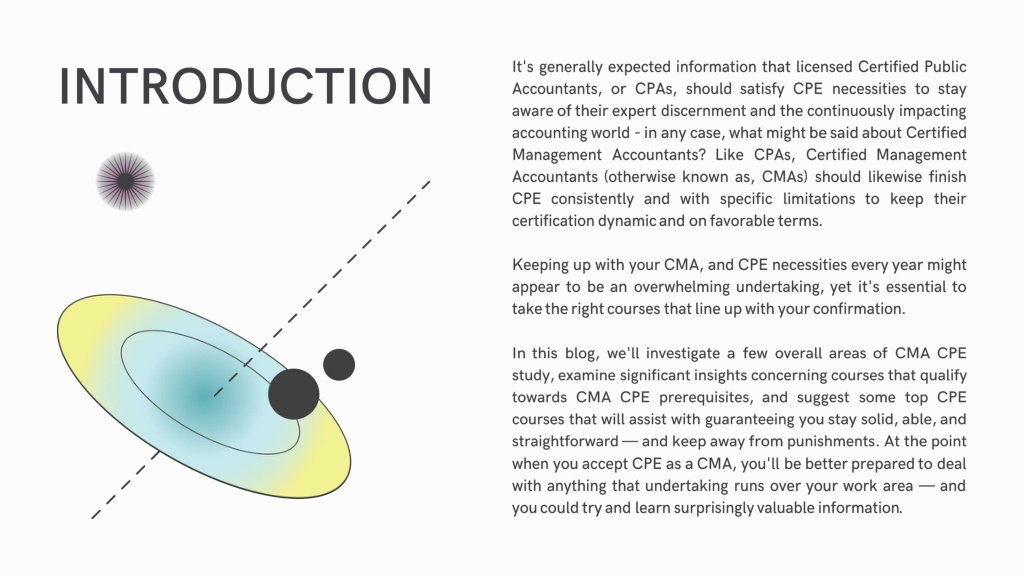 INTRODUCTION

It's generally expected information that licensed Certified Public Accountants, or CPAs, should satisfy CPE necessities to stay aware of their expert discernment and the continuously impacting accounting world - in any case, what might be said about Certified Management Accountants? Like CPAs, Certified Management Accountants (otherwise known as, CMAs) should likewise finish CPE consistently and with specific limitations to keep their certification dynamic and on favorable terms.

Keeping up with your CMA, and CPE necessities every year might appear to be an overwhelming undertaking, yet it's essential to take the right courses that line up with your confirmation.

In this blog, we'll investigate a few overall areas of CMA CPE study, examine significant insights concerning courses that qualify towards CMA CPE prerequisites, and suggest some top CPE courses that will assist with guaranteeing you stay solid, able, and straightforward — and keep away from punishments. At the point when you accept CPE as a CMA, you'll be better prepared to deal with anything that undertaking runs over your work area — and you could try and learn surprisingly valuable information.